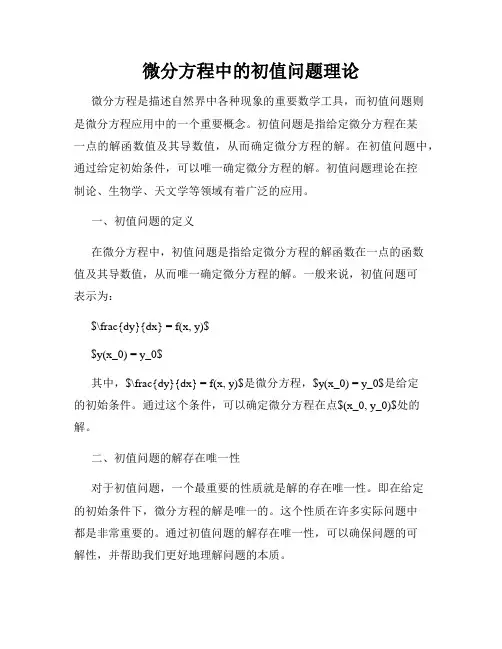 微分方程中的初值问题理论

微分方程是描述自然界中各种现象的重要数学工具，而初值问题则是微分方程应用中的一个重要概念。初值问题是指给定微分方程在某一点的解函数值及其导数值，从而确定微分方程的解。在初值问题中，通过给定初始条件，可以唯一确定微分方程的解。初值问题理论在控制论、生物学、天文学等领域有着广泛的应用。

一、初值问题的定义

在微分方程中，初值问题是指给定微分方程的解函数在一点的函数值及其导数值，从而唯一确定微分方程的解。一般来说，初值问题可表示为：

$\frac{dy}{dx} = f(x, y)$

$y(x_0) = y_0$

其中，$\frac{dy}{dx} = f(x, y)$是微分方程，$y(x_0) = y_0$是给定的初始条件。通过这个条件，可以确定微分方程在点$(x_0, y_0)$处的解。

二、初值问题的解存在唯一性

对于初值问题，一个最重要的性质就是解的存在唯一性。即在给定的初始条件下，微分方程的解是唯一的。这个性质在许多实际问题中都是非常重要的。通过初值问题的解存在唯一性，可以确保问题的可解性，并帮助我们更好地理解问题的本质。